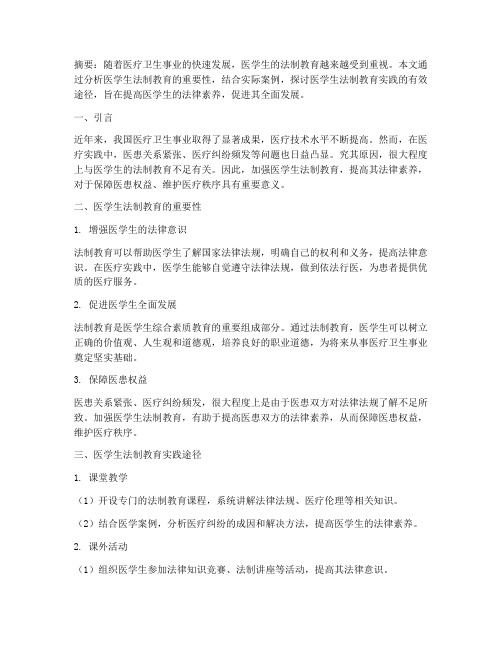 摘要：随着医疗卫生事业的快速发展，医学生的法制教育越来越受到重视。本文通过分析医学生法制教育的重要性，结合实际案例，探讨医学生法制教育实践的有效途径，旨在提高医学生的法律素养，促进其全面发展。

一、引言

近年来，我国医疗卫生事业取得了显著成果，医疗技术水平不断提高。然而，在医疗实践中，医患关系紧张、医疗纠纷频发等问题也日益凸显。究其原因，很大程度上与医学生的法制教育不足有关。因此，加强医学生法制教育，提高其法律素养，对于保障医患权益、维护医疗秩序具有重要意义。

二、医学生法制教育的重要性

1. 增强医学生的法律意识

法制教育可以帮助医学生了解国家法律法规，明确自己的权利和义务，提高法律意识。在医疗实践中，医学生能够自觉遵守法律法规，做到依法行医，为患者提供优质的医疗服务。

2. 促进医学生全面发展

法制教育是医学生综合素质教育的重要组成部分。通过法制教育，医学生可以树立正确的价值观、人生观和道德观，培养良好的职业道德，为将来从事医疗卫生事业奠定坚实基础。

3. 保障医患权益

医患关系紧张、医疗纠纷频发，很大程度上是由于医患双方对法律法规了解不足所致。加强医学生法制教育，有助于提高医患双方的法律素养，从而保障医患权益，维护医疗秩序。

三、医学生法制教育实践途径

1. 课堂教学

（1）开设专门的法制教育课程，系统讲解法律法规、医疗伦理等相关知识。

（2）结合医学案例，分析医疗纠纷的成因和解决方法，提高医学生的法律素养。

2. 课外活动

（1）组织医学生参加法律知识竞赛、法制讲座等活动，提高其法律意识。